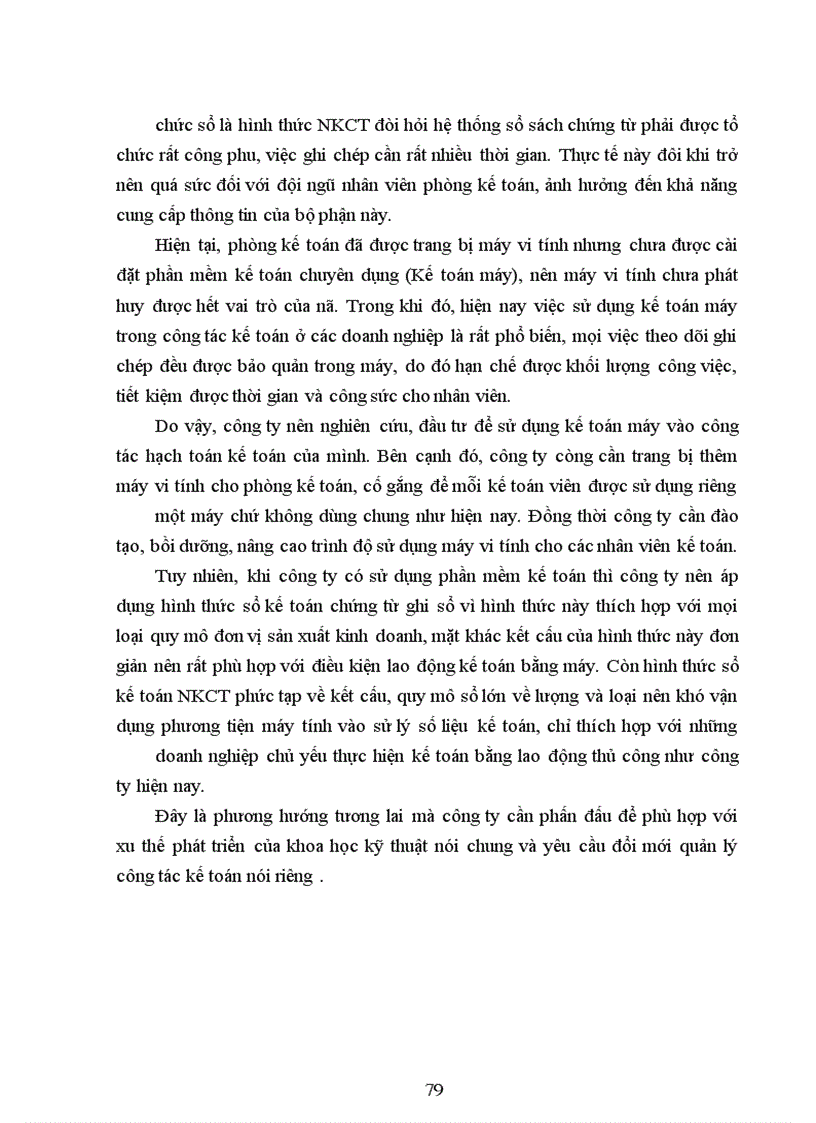 chức sổ là hình thức NKCT đòi hỏi hệ thống sổ sách chứng từ phải được tổ chức rất công phu, việc ghi chép cần rất nhiều thời gian. Thực tế này đôi khi trở nên quá sức đối với đội ngũ nhân viên phòng kế toán, ảnh hưởng đến khả năng cung cấp thông tin của bộ phận này.

Hiện tại, phòng kế toán đã được trang bị máy vi tính nhưng chưa được cài đặt phần mềm kế toán chuyên dụng (Kế toán máy), nên máy vi tính chưa phát huy được hết vai trò của nã. Trong khi đó, hiện nay việc sử dụng kế toán máy trong công tác kế toán ở các doanh nghiệp là rất phổ biến, mọi việc theo dõi ghi chép đều được bảo quản trong máy, do đó hạn chế được khối lượng công việc, tiết kiệm được thời gian và công sức cho nhân viên.

Do vậy, công ty nên nghiên cứu, đầu tư để sử dụng kế toán máy vào công tác hạch toán kế toán của mình. Bên cạnh đó, công ty còng cần trang bị thêm máy vi tính cho phòng kế toán, cố gắng để mỗi kế toán viên được sử dụng riêng một máy chứ không dùng chung như hiện nay. Đồng thời công ty cần đào tạo, bồi dưỡng, nâng cao trình độ sử dụng máy vi tính cho các nhân viên kế toán.

Tuy nhiên, khi công ty có sử dụng phần mềm kế toán thì công ty nên áp dụng hình thức sổ kế toán chứng từ ghi sổ vì hình thức này thích hợp với mọi loại quy mô đơn vị sản xuất kinh doanh, mặt khác kết cấu của hình thức này đơn giản nên rất phù hợp với điều kiện lao động kế toán bằng máy. Còn hình thức sổ kế toán NKCT phức tạp về kết cấu, quy mô sổ lớn về lượng và loại nên khó vận dụng phương tiện máy tính vào sử lý số liệu kế toán, chỉ thích hợp với những doanh nghiệp chủ yếu thực hiện kế toán bằng lao động thủ công như công ty hiện nay.

Đây là phương hướng tương lai mà công ty cần phấn đấu để phù hợp với xu thế phát triển của khoa học kỹ thuật nói chung và yêu cầu đổi mới quản lý công tác kế toán nói riêng .

79